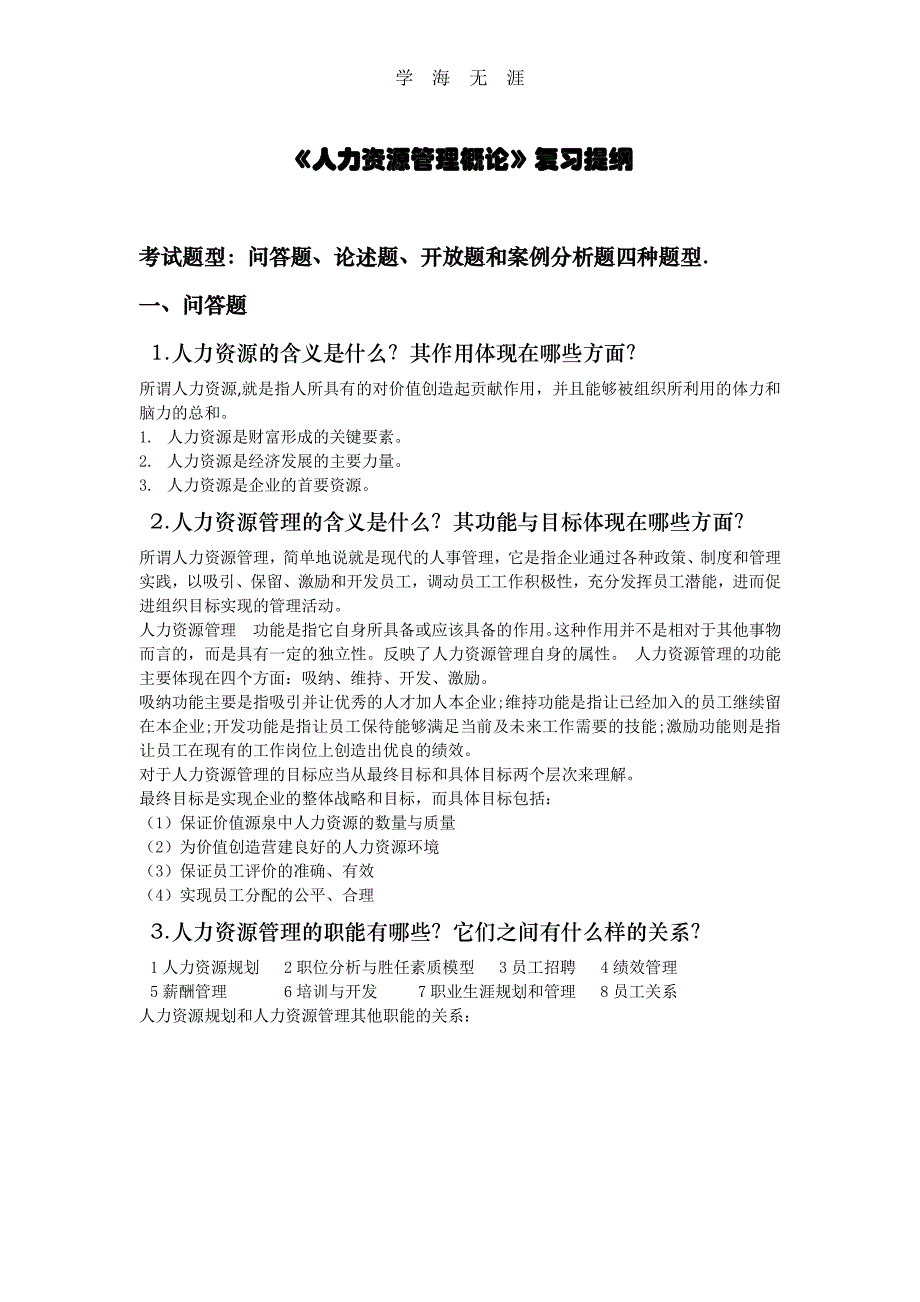 学 海 无 涯

《人力资源管理概论》复习提纲

考试题型：问答题、论述题、开放题和案例分析题四种题型.

一、问答题

1.人力资源的含义是什么？其作用体现在哪些方面？

所谓人力资源,就是指人所具有的对价值创造起贡献作用，并且能够被组织所利用的体力和脑力的总和。
1. 人力资源是财富形成的关键要素。
2. 人力资源是经济发展的主要力量。
3. 人力资源是企业的首要资源。

2.人力资源管理的含义是什么？其功能与目标体现在哪些方面？

所谓人力资源管理，简单地说就是现代的人事管理，它是指企业通过各种政策、制度和管理实践，以吸引、保留、激励和开发员工，调动员工工作积极性，充分发挥员工潜能，进而促进组织目标实现的管理活动。
人力资源管理 功能是指它自身所具备或应该具备的作用。这种作用并不是相对于其他事物而言的，而是具有一定的独立性。反映了人力资源管理自身的属性。 人力资源管理的功能主要体现在四个方面：吸纳、维持、开发、激励。
吸纳功能主要是指吸引并让优秀的人才加人本企业;维持功能是指让已经加入的员工继续留在本企业;开发功能是指让员工保持能够满足当前及未来工作需要的技能;激励功能则是指让员工在现有的工作岗位上创造出优良的绩效。
对于人力资源管理的目标应当从最终目标和具体目标两个层次来理解。
最终目标是实现企业的整体战略和目标，而具体目标包括：
（1）保证价值源泉中人力资源的数量与质量
（2）为价值创造营建良好的人力资源环境
（3）保证员工评价的准确、有效
（4）实现员工分配的公平、合理

3.人力资源管理的职能有哪些？它们之间有什么样的关系？

1 人力资源规划 2 职位分析与胜任素质模型 3 员工招聘 4 绩效管理 5 薪酬管理 6 培训与开发 7 职业生涯规划和管理 8 员工关系
人力资源规划和人力资源管理其他职能的关系：